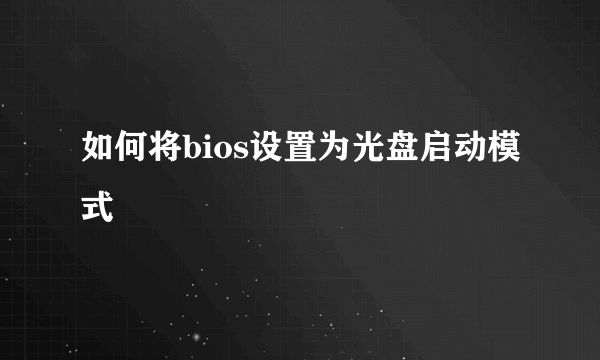 如何将bios设置为光盘启动模式